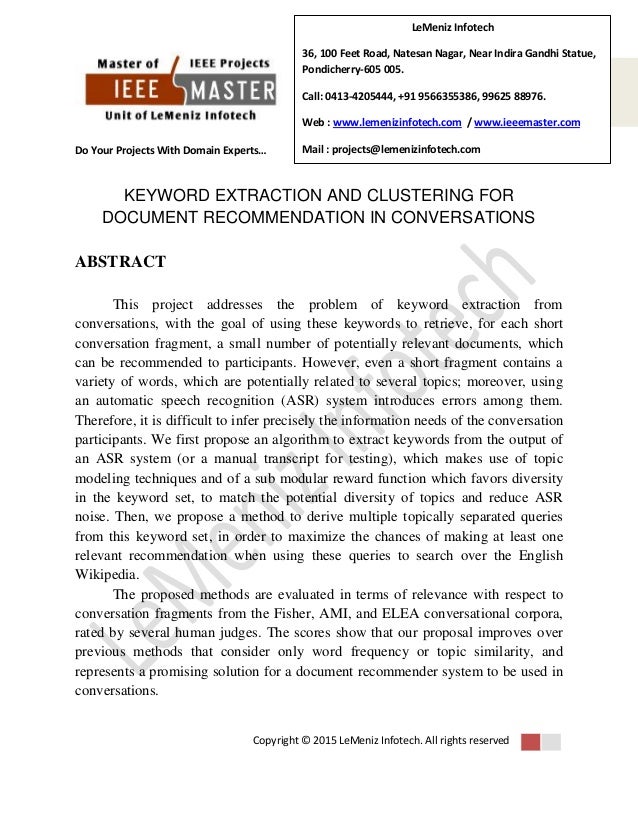 Master of IEEE Projects
IEEE MASTER
Unit of LeMeniz Infotech

Do Your Projects With Domain Experts…

LeMeniz Infotech

36, 100 Feet Road, Natesan Nagar, Near Indira Gandhi Statue, Pondicherry-605 005.

Call: 0413-4205444, +91 9566355386, 99625 88976.

Web : www.lemenizinfotech.com / www.ieeemaster.com

Mail : projects@lemenizinfotech.com

KEYWORD EXTRACTION AND CLUSTERING FOR DOCUMENT RECOMMENDATION IN CONVERSATIONS

ABSTRACT

This project addresses the problem of keyword extraction from conversations, with the goal of using these keywords to retrieve, for each short conversation fragment, a small number of potentially relevant documents, which can be recommended to participants. However, even a short fragment contains a variety of words, which are potentially related to several topics; moreover, using an automatic speech recognition (ASR) system introduces errors among them. Therefore, it is difficult to infer precisely the information needs of the conversation participants. We first propose an algorithm to extract keywords from the output of an ASR system (or a manual transcript for testing), which makes use of topic modeling techniques and of a sub modular reward function which favors diversity in the keyword set, to match the potential diversity of topics and reduce ASR noise. Then, we propose a method to derive multiple topically separated queries from this keyword set, in order to maximize the chances of making at least one relevant recommendation when using these queries to search over the English Wikipedia.

The proposed methods are evaluated in terms of relevance with respect to conversation fragments from the Fisher, AMI, and ELEA conversational corpora, rated by several human judges. The scores show that our proposal improves over previous methods that consider only word frequency or topic similarity, and represents a promising solution for a document recommender system to be used in conversations.

LeMeniz Infotech

Copyright © 2015 LeMeniz Infotech. All rights reserved